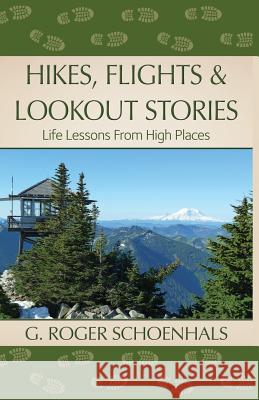 HIKES, FLIGHTS &
LOOKOUT STORIES

Life Lessons From High Places

G. ROGER SCHOENHALS

Kraina Książek